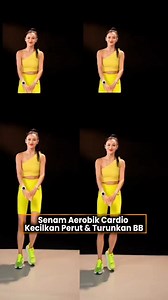 Senam Aerobik Cardio
Kecilkan Perut & Turunkan BB